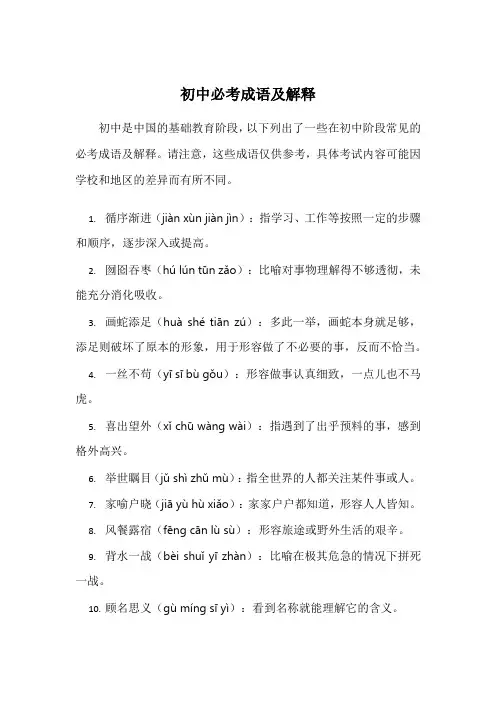 初中必考成语及解释

初中是中国的基础教育阶段，以下列出了一些在初中阶段常见的必考成语及解释。请注意，这些成语仅供参考，具体考试内容可能因学校和地区的差异而有所不同。

1. 循序渐进（jiàn xùn jiàn jìn）：指学习、工作等按照一定的步骤和顺序，逐步深入或提高。

2. 囫囵吞枣（hú lún tūn zǎo）：比喻对事物理解得不够透彻，未能充分消化吸收。

3. 画蛇添足（huà shé tiān zú）：多此一举，画蛇本身就足够，添足则破坏了原本的形象，用于形容做了不必要的事，反而不恰当。

4. 一丝不苟（yī sī bù gǒu）：形容做事认真细致，一点儿也不马虎。

5. 喜出望外（xǐ chū wàng wài）：指遇到了出乎预料的事，感到格外高兴。

6. 举世瞩目（jǔ shì zhǔ mù）：指全世界的人都关注某件事或人。

7. 家喻户晓（jiā yù hù xiǎo）：家家户户都知道，形容人人皆知。

8. 风餐露宿（fēng cān lù sù）：形容旅途或野外生活的艰辛。

9. 背水一战（bèi shuǐ yī zhàn）：比喻在极其危急的情况下拼死一战。

10. 顾名思义（gù míng sī yì）：看到名称就能理解它的含义。